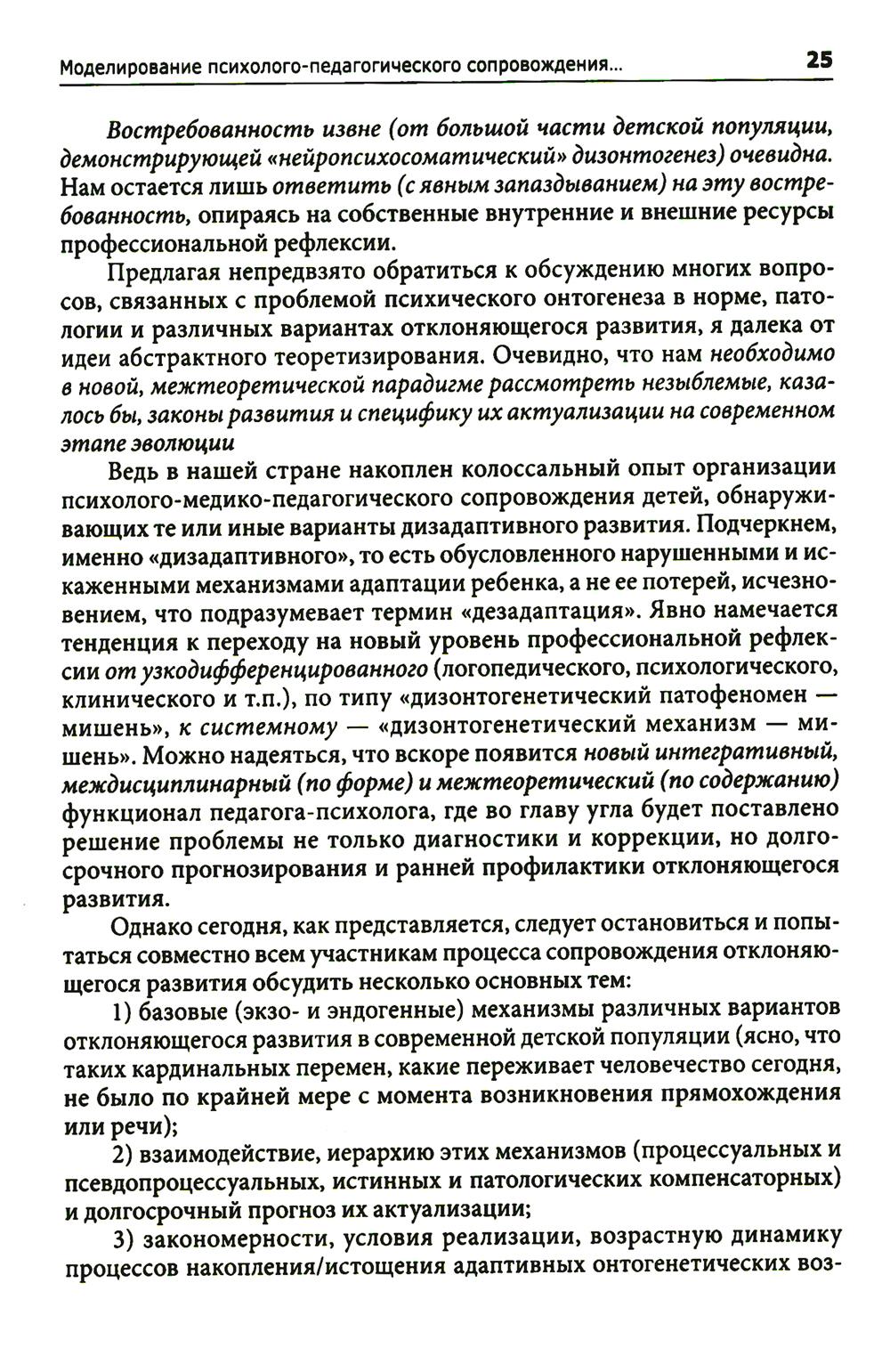 Моделирование психолого-педагогического сопровождения... 25

Востребованность извне (от большой части детской популяции, демонстрирующей «нейропсихосоматический» дизонтогенез) очевидна. Нам остается лишь ответить (с явным запаздыванием) на эту востребованность, опираясь на собственные внутренние и внешние ресурсы профессиональной рефлексии.

Предлагая непредвзято обратиться к обсуждению многих вопросов, связанных с проблемой психического онтогенеза в норме, патологии и различных вариантах отклоняющегося развития, я далека от идеи абстрактного теоретизирования. Очевидно, что нам необходимо в новой, межтеоретической парадигме рассмотреть незыблемые, казалось бы, законы развития и специфику их актуализации на современном этапе эволюции

Ведь в нашей стране накоплен колоссальный опыт организации психолого-медико-педагогического сопровождения детей, обнаруживающих те или иные варианты дизадаптивного развития. Подчеркнем, именно «дизадаптивного», то есть обусловленного нарушенными и искаженными механизмами адаптации ребенка, а не ее потерей, исчезновением, что подразумевает термин «дезадаптация». Явно намечается тенденция к переходу на новый уровень профессиональной рефлексии от узкодифференцированного (логопедического, психологического, клинического и т.п.), по типу «дизонтогенетический патофеномен — мишень», к системному — «дизонтогенетический механизм — мишень». Можно надеяться, что вскоре появится новый интегративный, междисциплинарный (по форме) и межтеоретический (по содержанию) функционал педагога-психолога, где во главу угла будет поставлено решение проблемы не только диагностики и коррекции, но долгосрочного прогнозирования и ранней профилактики отклоняющегося развития.

Однако сегодня, как представляется, следует остановиться и попытаться совместно всем участникам процесса сопровождения отклоняющегося развития обсудить несколько основных тем:

1) базовые (экзо- и эндогенные) механизмы различных вариантов отклоняющегося развития в современной детской популяции (ясно, что таких кардинальных перемен, какие переживает человечество сегодня, не было по крайней мере с момента возникновения прямохождения или речи);

2) взаимодействие, иерархию этих механизмов (процессуальных и псевдопроцессуальных, истинных и патологических компенсаторных) и долгосрочный прогноз их актуализации;

3) закономерности, условия реализации, возрастную динамику процессов накопления/истощения адаптивных онтогенетических воз-